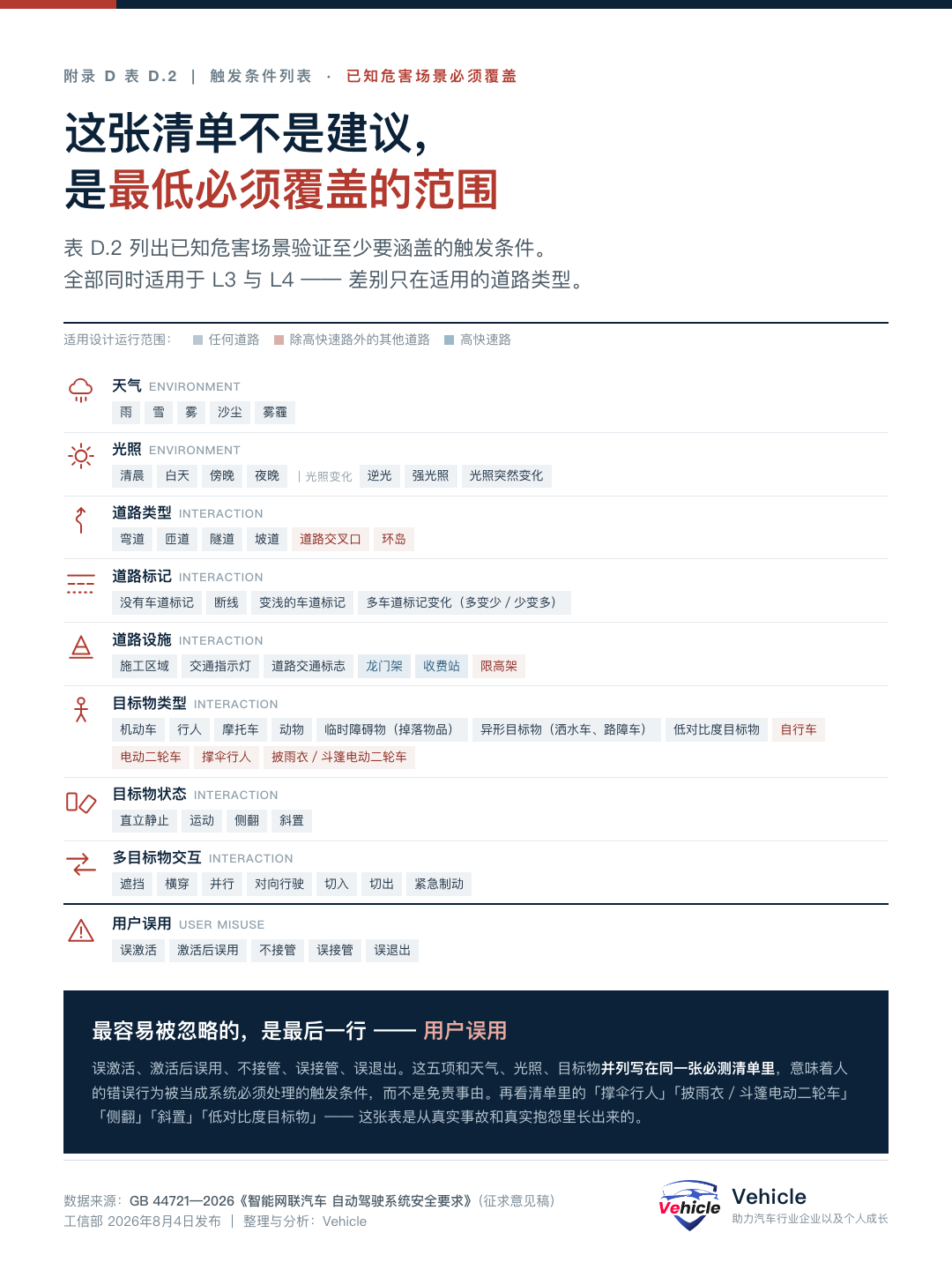 附录 D 表 D.2 | 触发条件列表 · 已知危害场景必须覆盖

这张清单不是建议，
是最低必须覆盖的范围

表 D.2 列出已知危害场景验证至少要涵盖的触发条件。
全部同时适用于 L3 与 L4 —— 差别只在适用的道路类型。

适用设计运行范围： 任何道路 除高快速路外的其他道路 高快速路

天气 ENVIRONMENT
雨 雪 雾 沙尘 雾霾

光照 ENVIRONMENT
清晨 白天 傍晚 夜晚 | 光照变化 逆光 强光照 光照突然变化

道路类型 INTERACTION
弯道 匝道 隧道 坡道 道路交叉口 环岛

道路标记 INTERACTION
没有车道标记 断线 变浅的车道标记 多车道标记变化（多变少 / 少变多）

道路设施 INTERACTION
施工区域 交通指示灯 道路交通标志 龙门架 收费站 限高架

目标物类型 INTERACTION
机动车 行人 摩托车 动物 临时障碍物（掉落物品） 异形目标物（洒水车、路障车） 低对比度目标物 自行车 电动二轮车 撑伞行人 披雨衣 / 斗篷电动二轮车

目标物状态 INTERACTION
直立静止 运动 侧翻 斜置

多目标物交互 INTERACTION
遮挡 横穿 并行 对向行驶 切入 切出 紧急制动

用户误用 USER MISUSE
误激活 激活后误用 不接管 误接管 误退出

最容易被忽略的，是最后一行 —— 用户误用

误激活、激活后误用、不接管、误接管、误退出。这五项和天气、光照、目标物并列写在同一张必测清单里，意味着人的错误行为被当成系统必须处理的触发条件，而不是免责事由。再看清单里的「撑伞行人」「披雨衣 / 斗篷电动二轮车」「侧翻」「斜置」「低对比度目标物」—— 这张表是从真实事故和真实抱怨里长出来的。

数据来源：GB 44721—2026《智能网联汽车 自动驾驶系统安全要求》（征求意见稿）
工信部 2026年8月4日发布 | 整理与分析：Vehicle

Vehicle
Vehicle
助力汽车行业企业以及个人成长